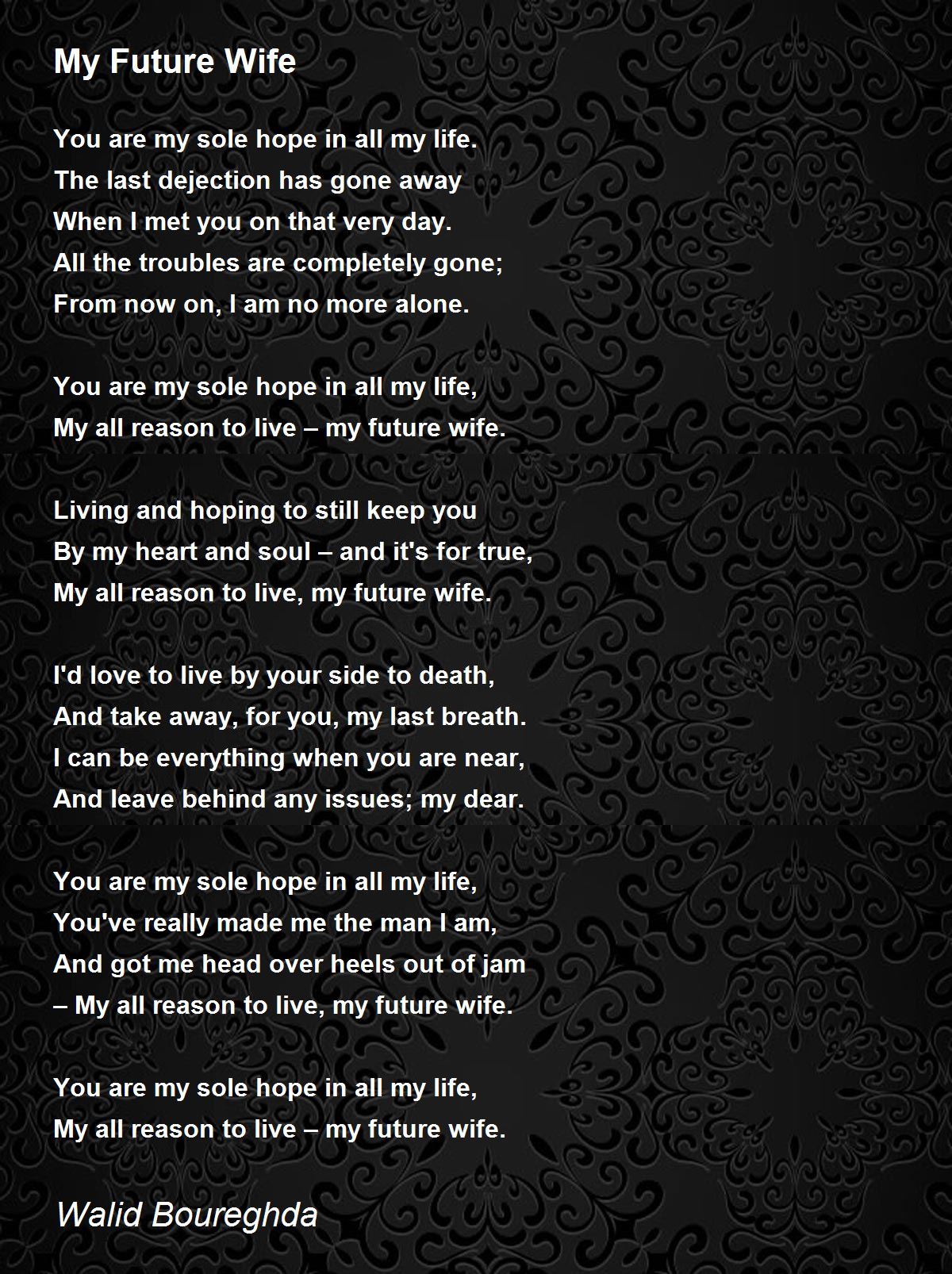 My Future Wife

You are my sole hope in all my life.
The last dejection has gone away
When I met you on that very day.
All the troubles are completely gone;
From now on, I am no more alone.

You are my sole hope in all my life,
My all reason to live – my future wife.

Living and hoping to still keep you
By my heart and soul – and it's for true,
My all reason to live, my future wife.

I'd love to live by your side to death,
And take away, for you, my last breath.
I can be everything when you are near,
And leave behind any issues; my dear.

You are my sole hope in all my life,
You've really made me the man I am,
And got me head over heels out of jam
– My all reason to live, my future wife.

You are my sole hope in all my life,
My all reason to live – my future wife.

Walid Boureghda